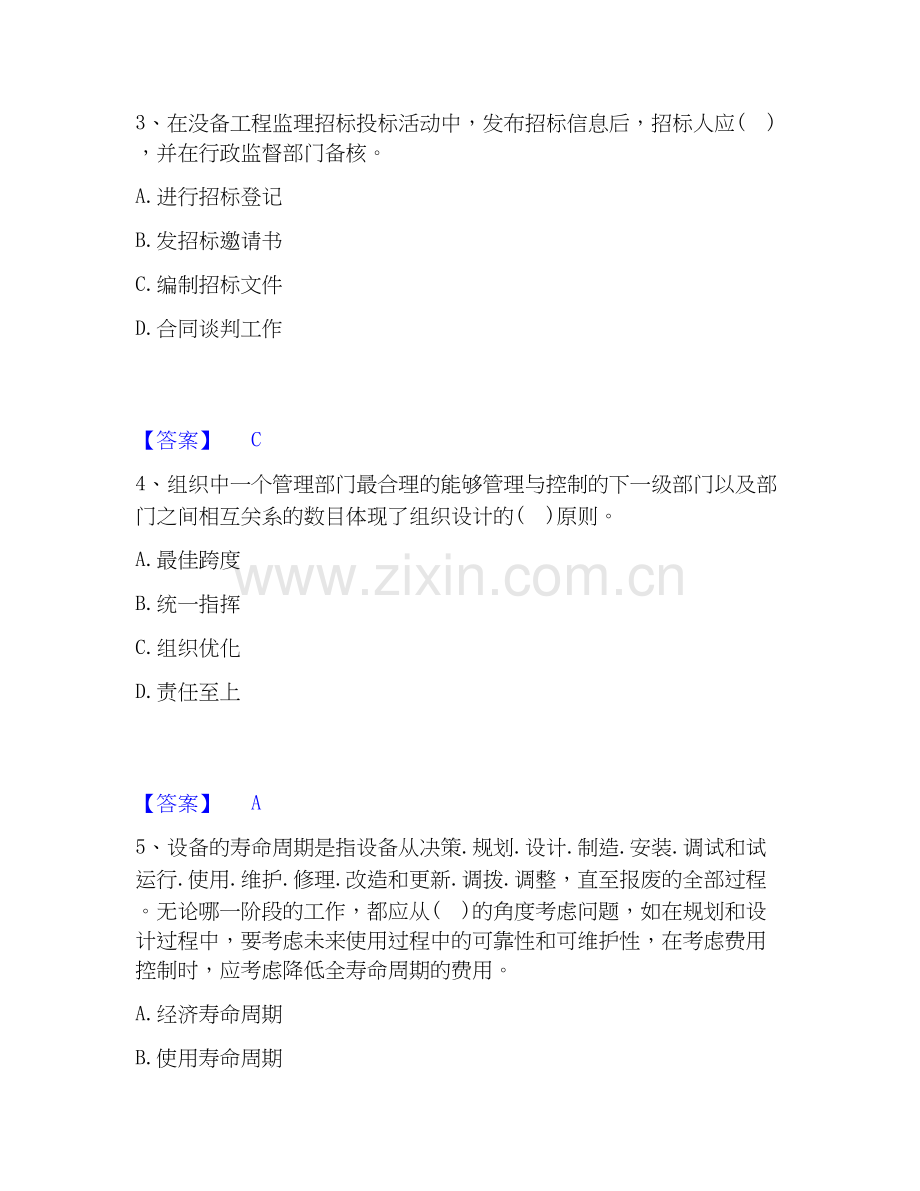 3、在没备工程监理招标投标活动中，发布招标信息后，招标人应（ ），并在行政监督部门备核。

A. 进行招标登记

B. 发招标邀请书

C. 编制招标文件

D. 合同谈判工作

【答案】 C

4、组织中一个管理部门最合理的能够管理与控制的下一级部门以及部门之间相互关系的数目体现了组织设计的（ ）原则。

A. 最佳跨度

B. 统一指挥

C. 组织优化

D. 责任至上

www.zixin.com.cn

【答案】 A

5、设备的寿命周期是指设备从决策. 规划. 设计. 制造. 安装. 调试和试运行. 使用. 维护. 修理. 改造和更新. 调拨. 调整，直至报废的全部过程。无论哪一阶段的工作，都应从（ ）的角度考虑问题，如在规划和设计过程中，要考虑未来使用过程中的可靠性和可维护性，在考虑费用控制时，应考虑降低全寿命周期的费用。

A. 经济寿命周期

B. 使用寿命周期